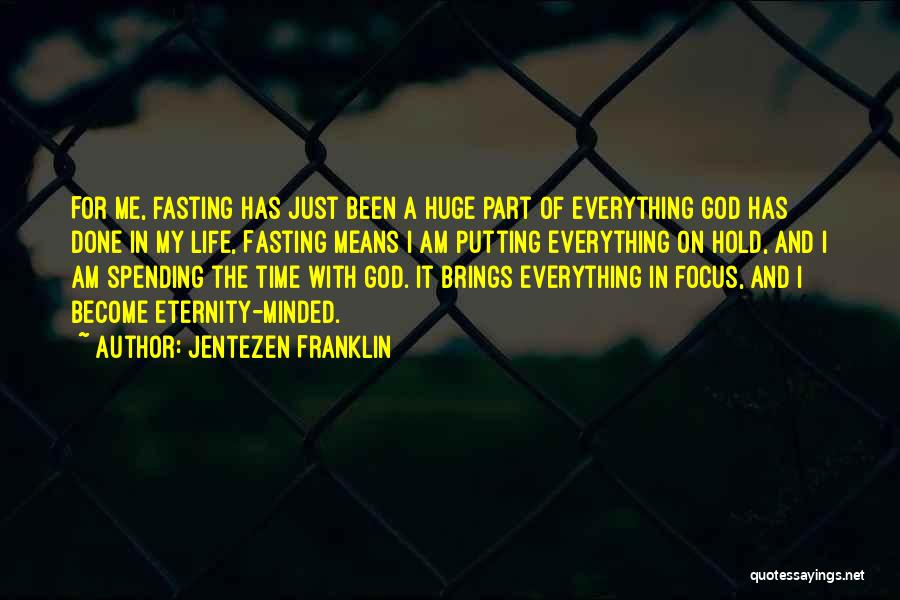 FOR ME, FASTING HAS JUST BEEN A HUGE PART OF EVERYTHING GOD HAS DONE IN MY LIFE. FASTING MEANS I AM PUTTING EVERYTHING ON HOLD, AND I AM SPENDING THE TIME WITH GOD. IT BRINGS EVERYTHING IN FOCUS, AND I BECOME ETERNITY-MINDED.

~ AUTHOR: JENTEZEN FRANKLIN

quotessayings.net